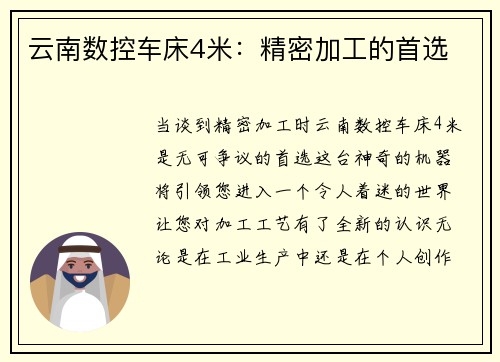 云南数控车床4米：精密加工的首选

当谈到精密加工时云南数控车床4米是无可争议的首选这台神奇的机器将引领您进入一个令人着迷的世界让您对加工工艺有了全新的认识无论是在工业生产中还是在个人创作